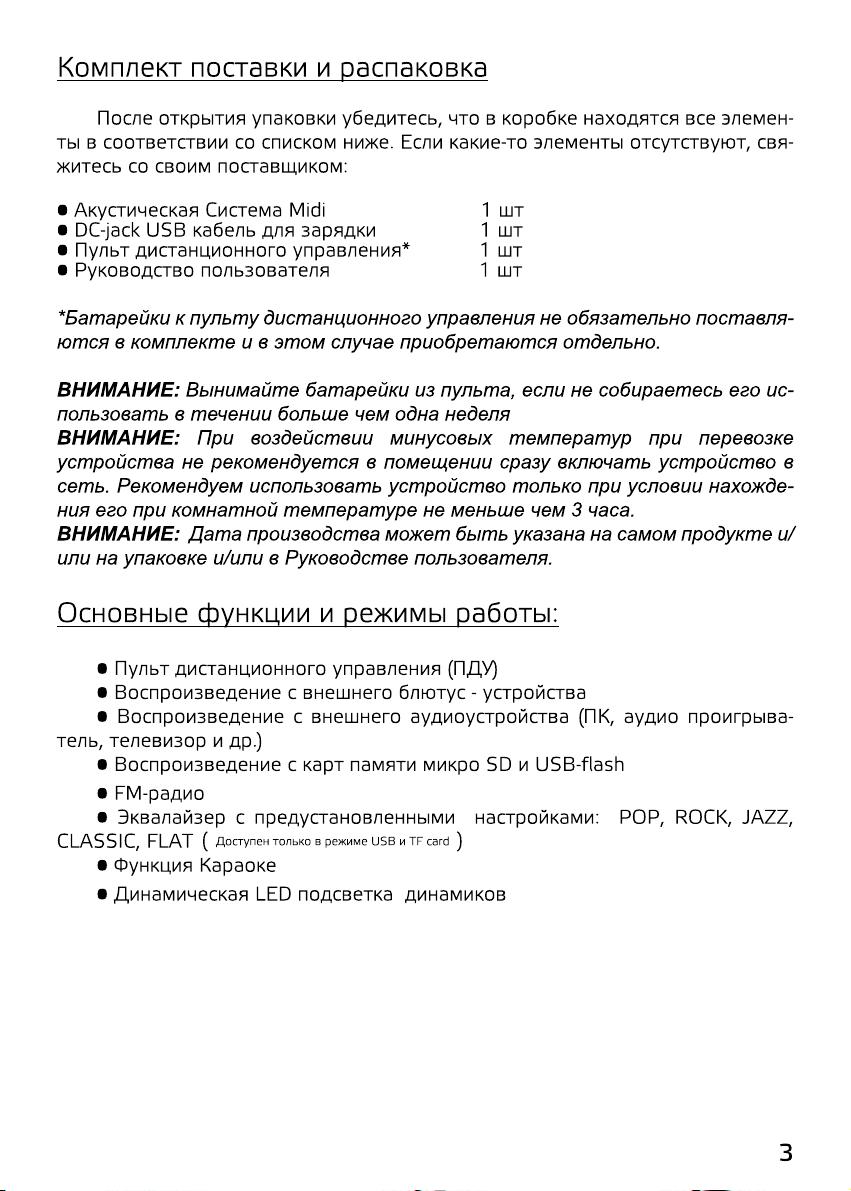 Комплект поставки и распаковка

После открытия упаковки убедитесь, что в коробке находятся все элементы в соответствии со списком ниже. Если какие-то элементы отсутствуют, свяжитесь со своим поставщиком:

● Акустическая Система Midi 1 шт
● DC-jack USB кабель для зарядки 1 шт
● Пульт дистанционного управления* 1 шт
● Руководство пользователя 1 шт

*Батарейки к пульту дистанционного управления не обязательно поставляются в комплекте и в этом случае приобретаются отдельно.

ВНИМАНИЕ: Вынимайте батарейки из пульта, если не собираетесь его использовать в течении больше чем одна неделя
ВНИМАНИЕ: При воздействии минусовых температур при перевозке устройства не рекомендуется в помещении сразу включать устройство в сеть. Рекомендуем использовать устройство только при условии нахождения его при комнатной температуре не меньше чем 3 часа.
ВНИМАНИЕ: Дата производства может быть указана на самом продукте и/или на упаковке и/или в Руководстве пользователя.

Основные функции и режимы работы:

● Пульт дистанционного управления (ПДУ)
● Воспроизведение с внешнего блютус - устройства
● Воспроизведение с внешнего аудиоустройства (ПК, аудио проигрыватель, телевизор и др.)
● Воспроизведение с карт памяти микро SD и USB-flash
● FM-радио
● Эквалайзер с предустановленными настройками: POP, ROCK, JAZZ, CLASSIC, FLAT ( Доступен только в режиме USB и TF card )
● Функция Караоке
● Динамическая LED подсветка динамиков

3